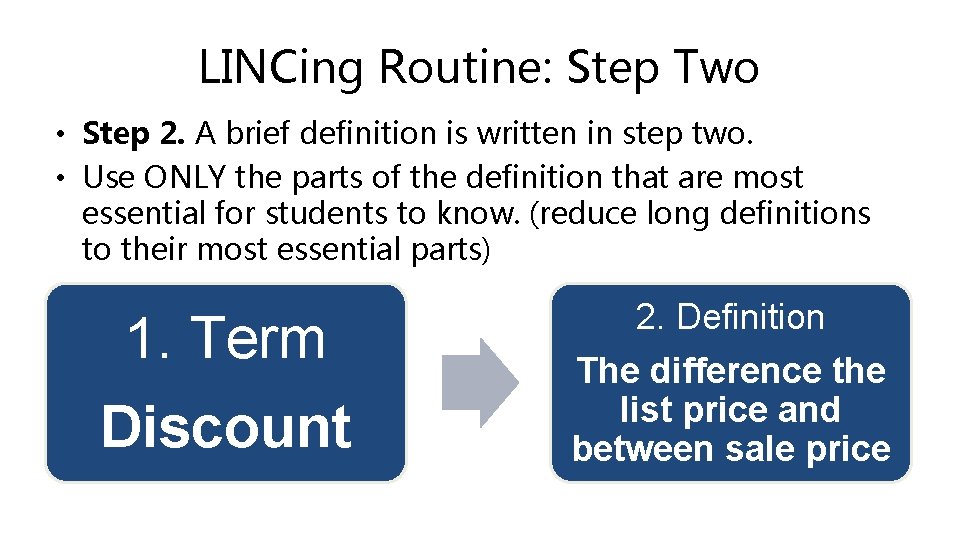 LINCing Routine: Step Two

• Step 2. A brief definition is written in step two.
• Use ONLY the parts of the definition that are most essential for students to know. (reduce long definitions to their most essential parts)

1. Term
Discount

2. Definition
The difference the list price and between sale price